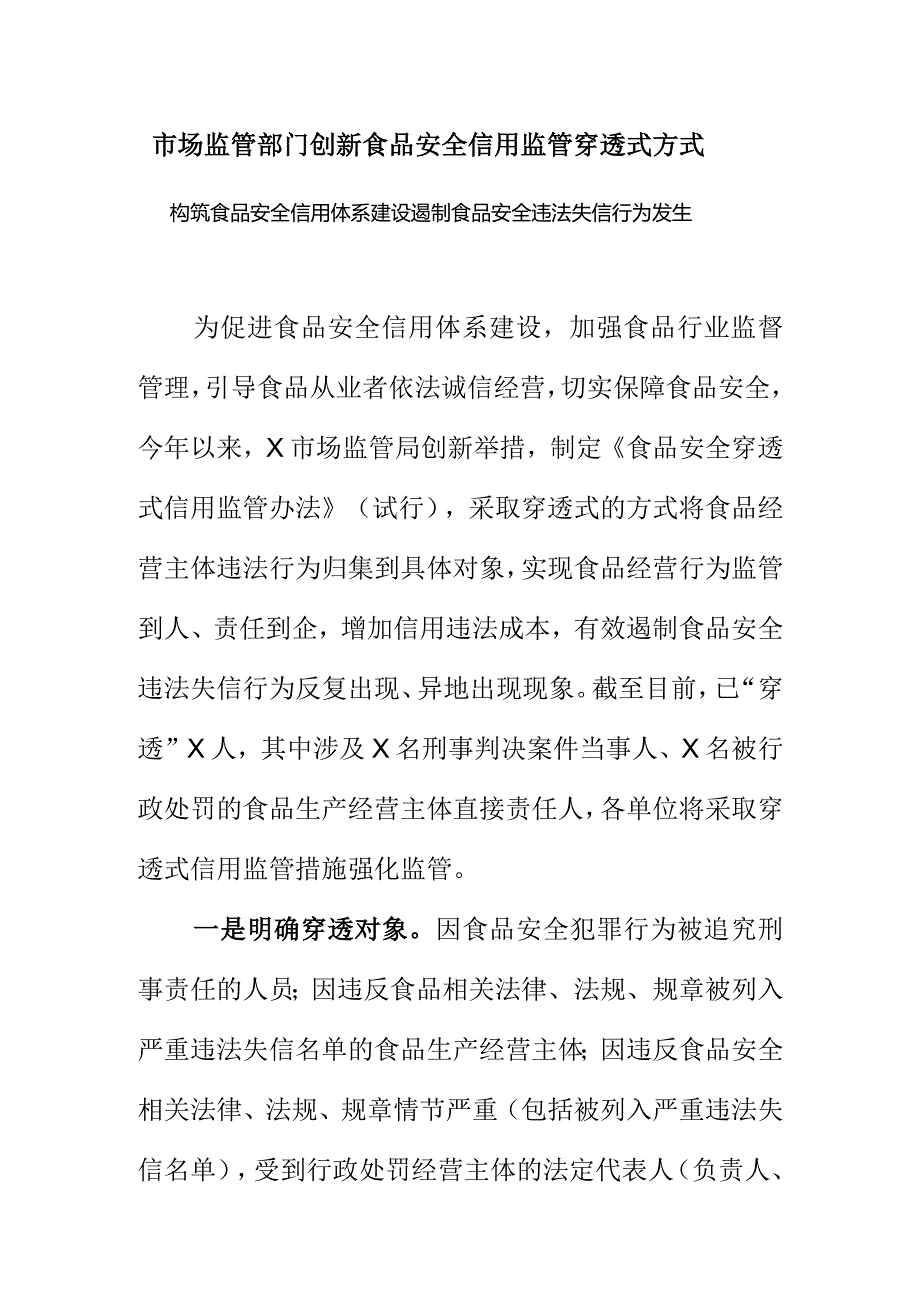 市场监管部门创新食品安全信用监管穿透式方式

构筑食品安全信用体系建设遏制食品安全违法失信行为发生

为促进食品安全信用体系建设，加强食品行业监督管理，引导食品从业者依法诚信经营，切实保障食品安全，今年以来，X市场监管局创新举措，制定《食品安全穿透式信用监管办法》（试行），采取穿透式的方式将食品经营主体违法行为归集到具体对象，实现食品经营行为监管到人、责任到企，增加信用违法成本，有效遏制食品安全违法失信行为反复出现、异地出现现象。截至目前，已“穿透”X人，其中涉及X名刑事判决案件当事人、X名被行政处罚的食品生产经营主体直接责任人，各单位将采取穿透式信用监管措施强化监管。

一是明确穿透对象。因食品安全犯罪行为被追究刑事责任的人员；因违反食品相关法律、法规、规章被列入严重违法失信名单的食品生产经营主体；因违反食品安全相关法律、法规、规章情节严重（包括被列入严重违法失信名单），受到行政处罚经营主体的法定代表人（负责人、